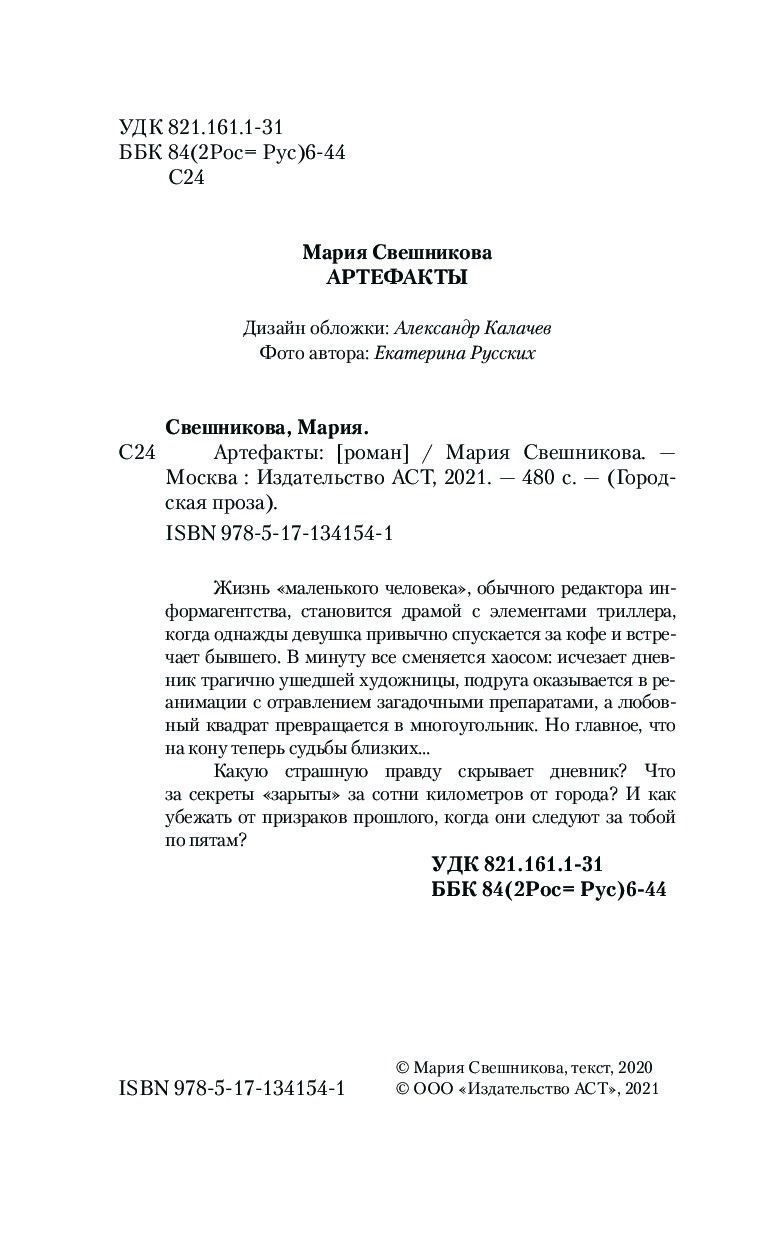 УДК 821.161.1-31
ББК 84(2Рос= Рус)6-44
С24

Мария Свешникова
АРТЕФАКТЫ

Дизайн обложки: Александр Калачев
Фото автора: Екатерина Русских

Свешникова, Мария.
С24 Артефакты: [роман] / Мария Свешникова. — Москва : Издательство АСТ, 2021. — 480 с. — (Городская проза).

ISBN 978-5-17-134154-1

Жизнь «маленького человека», обычного редактора информагентства, становится драмой с элементами триллера, когда однажды девушка привычно спускается за кофе и встречает бывшего. В минуту все сменяется хаосом: исчезает дневник трагично ушедшей художницы, подруга оказывается в реанимации с отравлением загадочными препаратами, а любовный квадрат превращается в многоугольник. Но главное, что на кону теперь судьбы близких...

Какую страшную правду скрывает дневник? Что за секреты «зарыты» за сотни километров от города? И как убежать от призраков прошлого, когда они следуют за тобой по пятам?

УДК 821.161.1-31
ББК 84(2Рос= Рус)6-44

ISBN 978-5-17-134154-1

© Мария Свешникова, текст, 2020
© ООО «Издательство АСТ», 2021